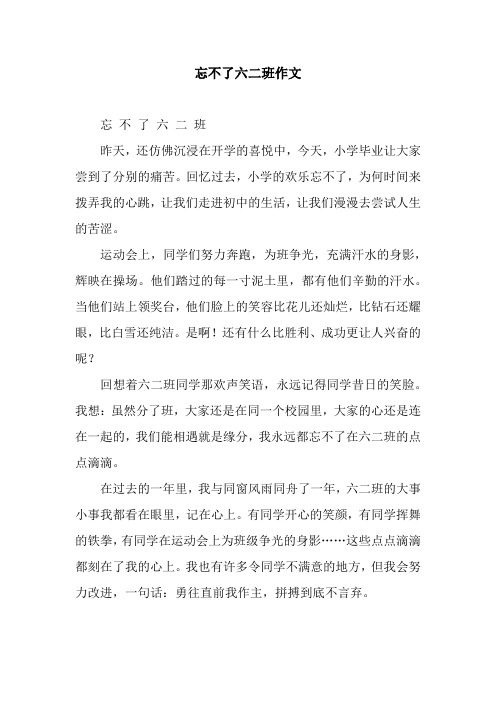 忘不了六二班作文

忘 不 了 六 二 班

昨天，还仿佛沉浸在开学的喜悦中，今天，小学毕业让大家尝到了分别的痛苦。回忆过去，小学的欢乐忘不了，为何时间来拨弄我的心跳，让我们走进初中的生活，让我们漫漫去尝试人生的苦涩。

运动会上，同学们努力奔跑，为班争光，充满汗水的身影，辉映在操场。他们踏过的每一寸泥土里，都有他们辛勤的汗水。当他们站上领奖台，他们脸上的笑容比花儿还灿烂，比钻石还耀眼，比白雪还纯洁。是啊！还有什么比胜利、成功更让人兴奋的呢？

回想着六二班同学那欢声笑语，永远记得同学昔日的笑脸。我想：虽然分了班，大家还是在同一个校园里，大家的心还是连在一起的，我们能相遇就是缘分，我永远都忘不了在六二班的点点滴滴。

在过去的一年里，我与同窗风雨同舟了一年，六二班的大事小事我都看在眼里，记在心上。有同学开心的笑颜，有同学挥舞的铁拳，有同学在运动会上为班级争光的身影……这些点点滴滴都刻在了我的心上。我也有许多令同学不满意的地方，但我会努力改进，一句话：勇往直前我作主，拼搏到底不言弃。